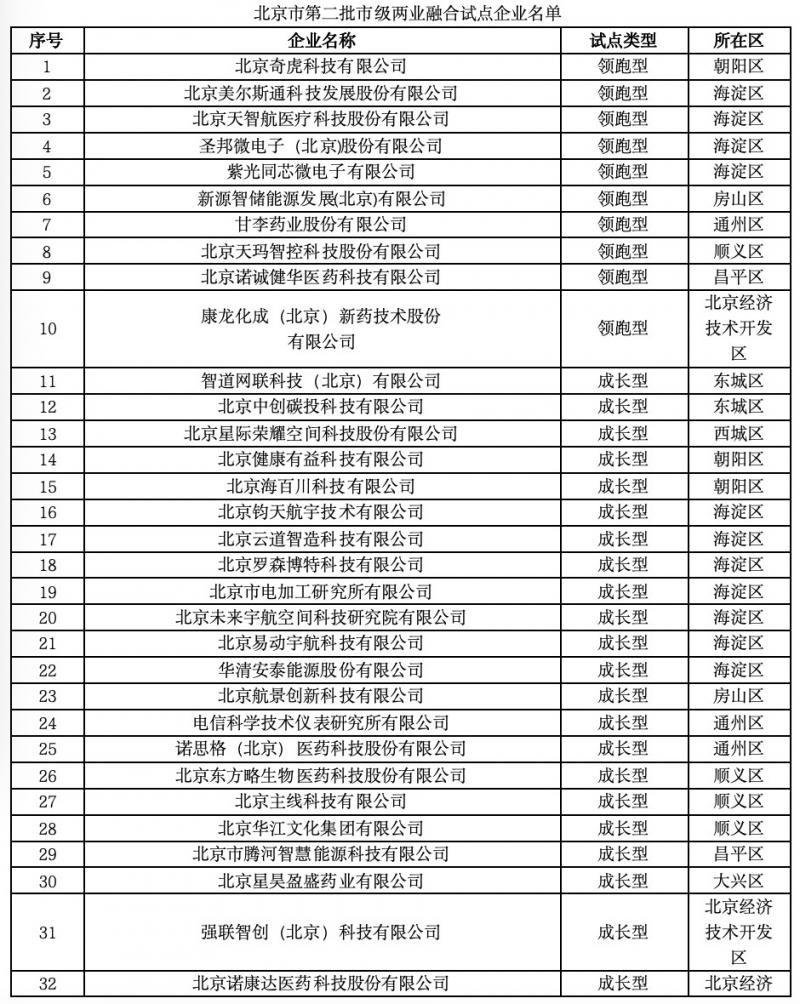 北京市第二批市级两业融合试点企业名单

| 序号 | 企业名称 | 试点类型 | 所在区 |
|---|---|---|---|
| 1 | 北京奇虎科技有限公司 | 领跑型 | 朝阳区 |
| 2 | 北京美尔斯通科技发展股份有限公司 | 领跑型 | 海淀区 |
| 3 | 北京天智航医疗科技股份有限公司 | 领跑型 | 海淀区 |
| 4 | 圣邦微电子（北京)股份有限公司 | 领跑型 | 海淀区 |
| 5 | 紫光同芯微电子有限公司 | 领跑型 | 海淀区 |
| 6 | 新源智储能源发展(北京)有限公司 | 领跑型 | 房山区 |
| 7 | 甘李药业股份有限公司 | 领跑型 | 通州区 |
| 8 | 北京天玛智控科技股份有限公司 | 领跑型 | 顺义区 |
| 9 | 北京诺诚健华医药科技有限公司 | 领跑型 | 昌平区 |
| 10 | 康龙化成（北京）新药技术股份有限公司 | 领跑型 | 北京经济技术开发区 |
| 11 | 智道网联科技（北京）有限公司 | 成长型 | 东城区 |
| 12 | 北京中创碳投科技有限公司 | 成长型 | 东城区 |
| 13 | 北京星际荣耀空间科技股份有限公司 | 成长型 | 西城区 |
| 14 | 北京健康有益科技有限公司 | 成长型 | 朝阳区 |
| 15 | 北京海百川科技有限公司 | 成长型 | 朝阳区 |
| 16 | 北京钧天航宇技术有限公司 | 成长型 | 海淀区 |
| 17 | 北京云道智造科技有限公司 | 成长型 | 海淀区 |
| 18 | 北京罗森博特科技有限公司 | 成长型 | 海淀区 |
| 19 | 北京市电加工研究所有限公司 | 成长型 | 海淀区 |
| 20 | 北京未来宇航空间科技研究院有限公司 | 成长型 | 海淀区 |
| 21 | 北京易动宇航科技有限公司 | 成长型 | 海淀区 |
| 22 | 华清安泰能源股份有限公司 | 成长型 | 海淀区 |
| 23 | 北京航景创新科技有限公司 | 成长型 | 房山区 |
| 24 | 电信科学技术仪表研究所有限公司 | 成长型 | 通州区 |
| 25 | 诺思格（北京）医药科技股份有限公司 | 成长型 | 通州区 |
| 26 | 北京东方略生物医药科技股份有限公司 | 成长型 | 顺义区 |
| 27 | 北京主线科技有限公司 | 成长型 | 顺义区 |
| 28 | 北京华江文化集团有限公司 | 成长型 | 顺义区 |
| 29 | 北京市腾河智慧能源科技有限公司 | 成长型 | 昌平区 |
| 30 | 北京星昊盈盛药业有限公司 | 成长型 | 大兴区 |
| 31 | 强联智创（北京）科技有限公司 | 成长型 | 北京经济技术开发区 |
| 32 | 北京诺康达医药科技股份有限公司 | 成长型 | 北京经济 |